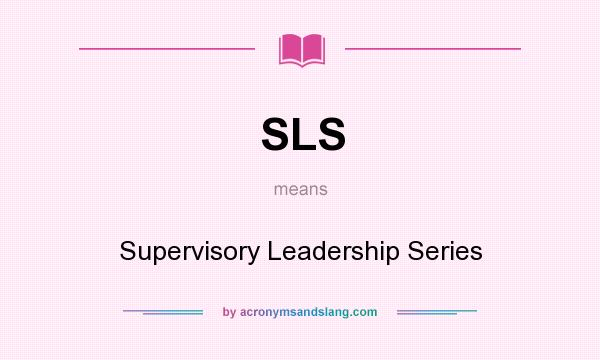 SLS

means

Supervisory Leadership Series

by acronymsandslang.com